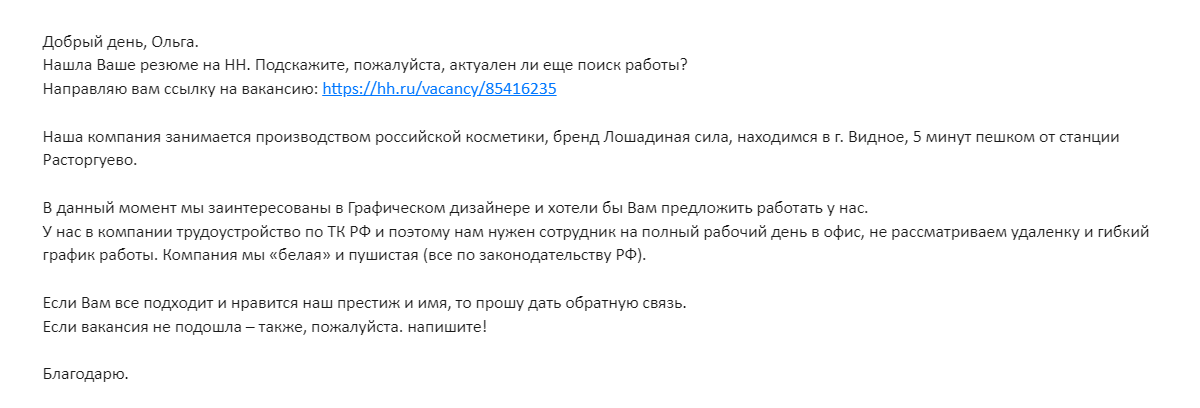 Добрый день, Ольга.
Нашла Ваше резюме на НН. Подскажите, пожалуйста, актуален ли еще поиск работы?
Направляю вам ссылку на вакансию: https://hh.ru/vacancy/85416235

Наша компания занимается производством российской косметики, бренд Лошадиная сила, находимся в г. Видное, 5 минут пешком от станции Расторгуево.

В данный момент мы заинтересованы в Графическом дизайнере и хотели бы Вам предложить работать у нас.
У нас в компании трудоустройство по ТК РФ и поэтому нам нужен сотрудник на полный рабочий день в офис, не рассматриваем удаленку и гибкий график работы. Компания мы «белая» и пушистая (все по законодательству РФ).

Если Вам все подходит и нравится наш престиж и имя, то прошу дать обратную связь.
Если вакансия не подошла – также, пожалуйста. напишите!

Благодарю.